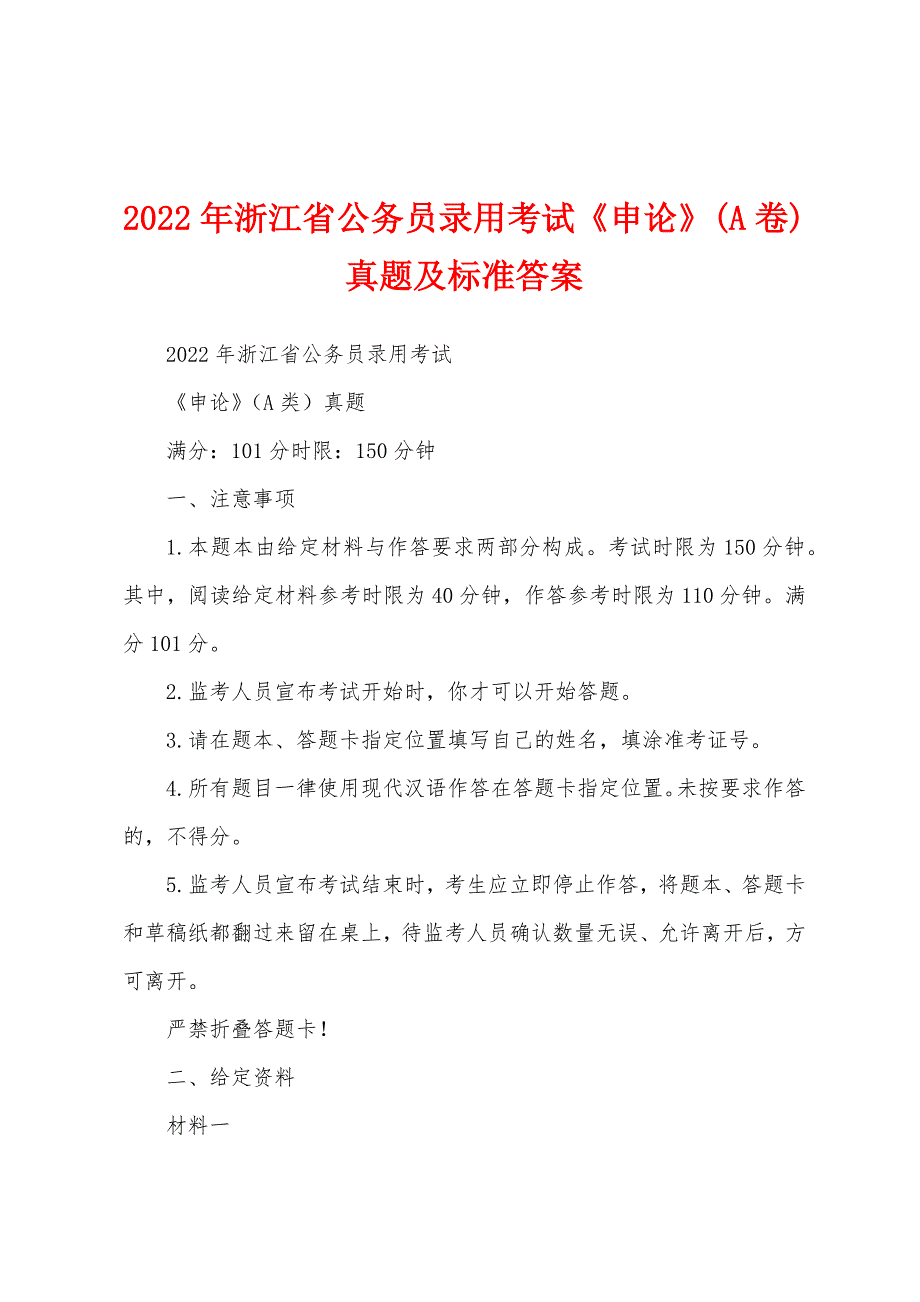 2022年浙江省公务员录用考试《申论》(A卷)真题及标准答案

2022年浙江省公务员录用考试

《申论》（A类）真题

满分：101分时限：150分钟

一、注意事项

1.本题本由给定材料与作答要求两部分构成。考试时限为150分钟。其中，阅读给定材料参考时限为40分钟，作答参考时限为110分钟。满分101分。

2.监考人员宣布考试开始时，你才可以开始答题。

3.请在题本、答题卡指定位置填写自己的姓名，填涂准考证号。

4.所有题目一律使用现代汉语作答在答题卡指定位置。未按要求作答的，不得分。

5.监考人员宣布考试结束时，考生应立即停止作答，将题本、答题卡和草稿纸都翻过来留在桌上，待监考人员确认数量无误、允许离开后，方可离开。

严禁折叠答题卡！

二、给定资料

材料一